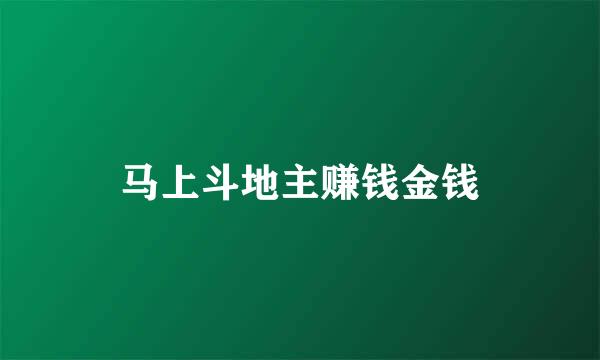 马上斗地主赚钱金钱